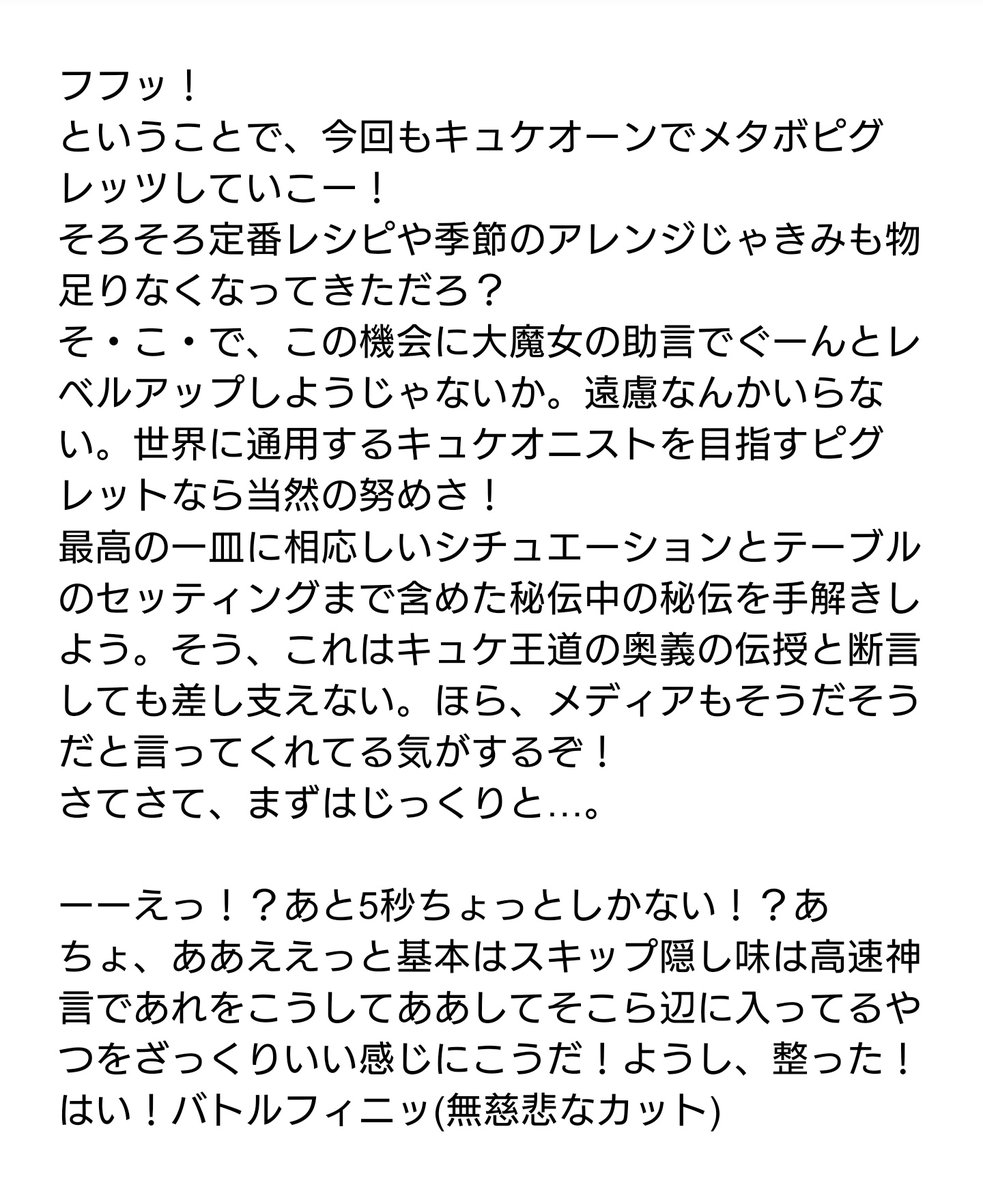 フフッ！
ということで、今回もキュケオーンでメタボピグレッツしていこー！
そろそろ定番レシピや季節のアレンジじゃきみも物足りなくなってきただろ？
そ・こ・で、この機会に大魔女の助言でぐーんとレベルアップしようじゃないか。遠慮なんかいらない。世界に通用するキュケオニストを目指すピグレットなら当然の努めさ！
最高の一皿に相応しいシチュエーションとテーブルのセッティングまで含めた秘伝中の秘伝を手解きしよう。そう、これはキュケ王道の奥義の伝授と断言しても差し支えない。ほら、メディアもそうだそうだと言ってくれてる気がするぞ！
さてさて、まずはじっくりと…。

ーーえっ！？あと5秒ちょっとしかない！？あちょ、ああええっと基本はスキップ隠し味は高速神言であれをこうしてああしてそこら辺に入ってるやつをざっくりいい感じにこうだ！ようし、整った！はい！バトルフィニッ(無慈悲なカット)